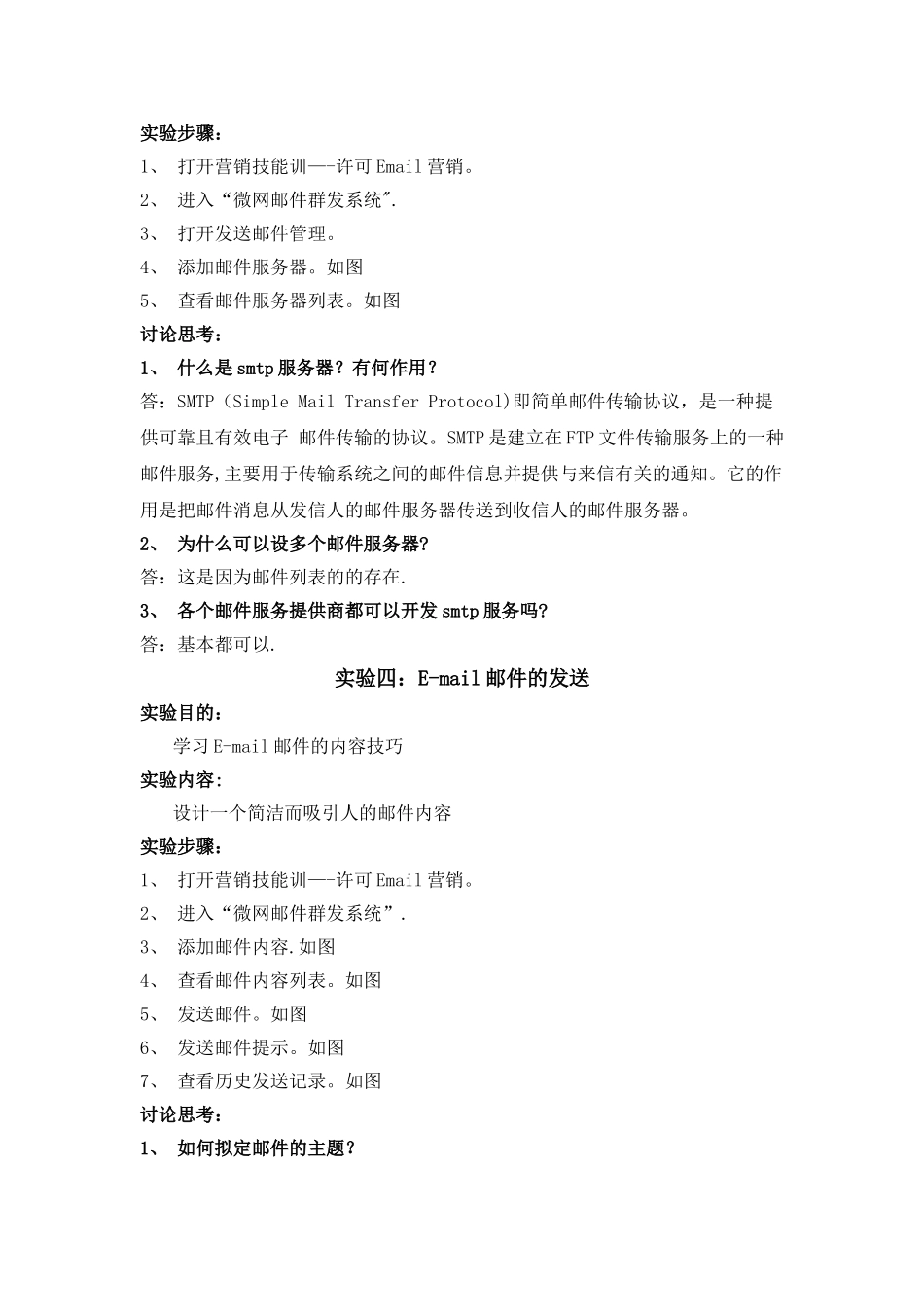 实验步骤：

1、 打开营销技能训—-许可Email营销。

2、 进入“微网邮件群发系统".

3、 打开发送邮件管理。

4、 添加邮件服务器。如图

5、 查看邮件服务器列表。如图

讨论思考：

1、 什么是smtp服务器？有何作用？

答：SMTP（Simple Mail Transfer Protocol)即简单邮件传输协议，是一种提供可靠且有效电子 邮件传输的协议。SMTP是建立在FTP文件传输服务上的一种邮件服务,主要用于传输系统之间的邮件信息并提供与来信有关的通知。它的作用是把邮件消息从发信人的邮件服务器传送到收信人的邮件服务器。

2、 为什么可以设多个邮件服务器?

答：这是因为邮件列表的的存在.

3、 各个邮件服务提供商都可以开发smtp服务吗?

答：基本都可以.

实验四：E-mail邮件的发送

实验目的：

学习E-mail邮件的内容技巧

实验内容:

设计一个简洁而吸引人的邮件内容

实验步骤：

1、 打开营销技能训—-许可Email营销。

2、 进入“微网邮件群发系统”.

3、 添加邮件内容.如图

4、 查看邮件内容列表。如图

5、 发送邮件。如图

6、 发送邮件提示。如图

7、 查看历史发送记录。如图

讨论思考：

1、 如何拟定邮件的主题？